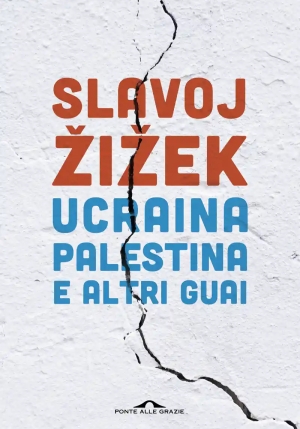 SLAVOJ ŽIŽEK

UCRAINA PALESTINA E ALTRI GUAI

PONTE ALLE GRAZIE